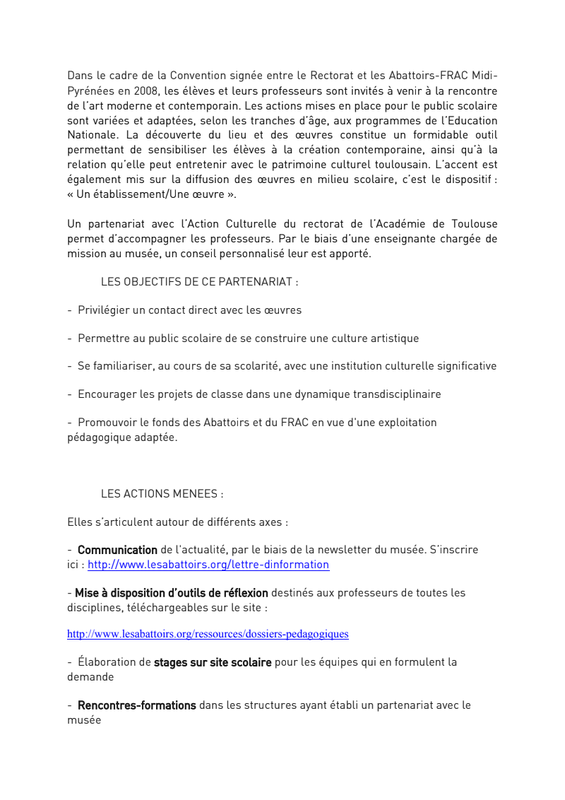 Dans le cadre de la Convention signée entre le Rectorat et les Abattoirs-FRAC Midi-Pyrénées en 2008, les élèves et leurs professeurs sont invités à venir à la rencontre de l'art moderne et contemporain. Les actions mises en place pour le public scolaire sont variées et adaptées, selon les tranches d'âge, aux programmes de l'Education Nationale. La découverte du lieu et des œuvres constitue un formidable outil permettant de sensibiliser les élèves à la création contemporaine, ainsi qu'à la relation qu'elle peut entretenir avec le patrimoine culturel toulousain. L'accent est également mis sur la diffusion des œuvres en milieu scolaire, c'est le dispositif : « Un établissement/Une œuvre ».

Un partenariat avec l'Action Culturelle du rectorat de l'Académie de Toulouse permet d'accompagner les professeurs. Par le biais d'une enseignante chargée de mission au musée, un conseil personnalisé leur est apporté.

LES OBJECTIFS DE CE PARTENARIAT :

- Privilégier un contact direct avec les œuvres

- Permettre au public scolaire de se construire une culture artistique

- Se familiariser, au cours de sa scolarité, avec une institution culturelle significative

- Encourager les projets de classe dans une dynamique transdisciplinaire

- Promouvoir le fonds des Abattoirs et du FRAC en vue d'une exploitation pédagogique adaptée.

LES ACTIONS MENEES :

Elles s'articulent autour de différents axes :

- Communication de l'actualité, par le biais de la newsletter du musée. S'inscrire ici : http://www.lesabattoirs.org/lettre-dinformation

- Mise à disposition d'outils de réflexion destinés aux professeurs de toutes les disciplines, téléchargeables sur le site :

http://www.lesabattoirs.org/ressources/dossiers-pedagogiques

- Élaboration de stages sur site scolaire pour les équipes qui en formulent la demande

- Rencontres-formations dans les structures ayant établi un partenariat avec le musée